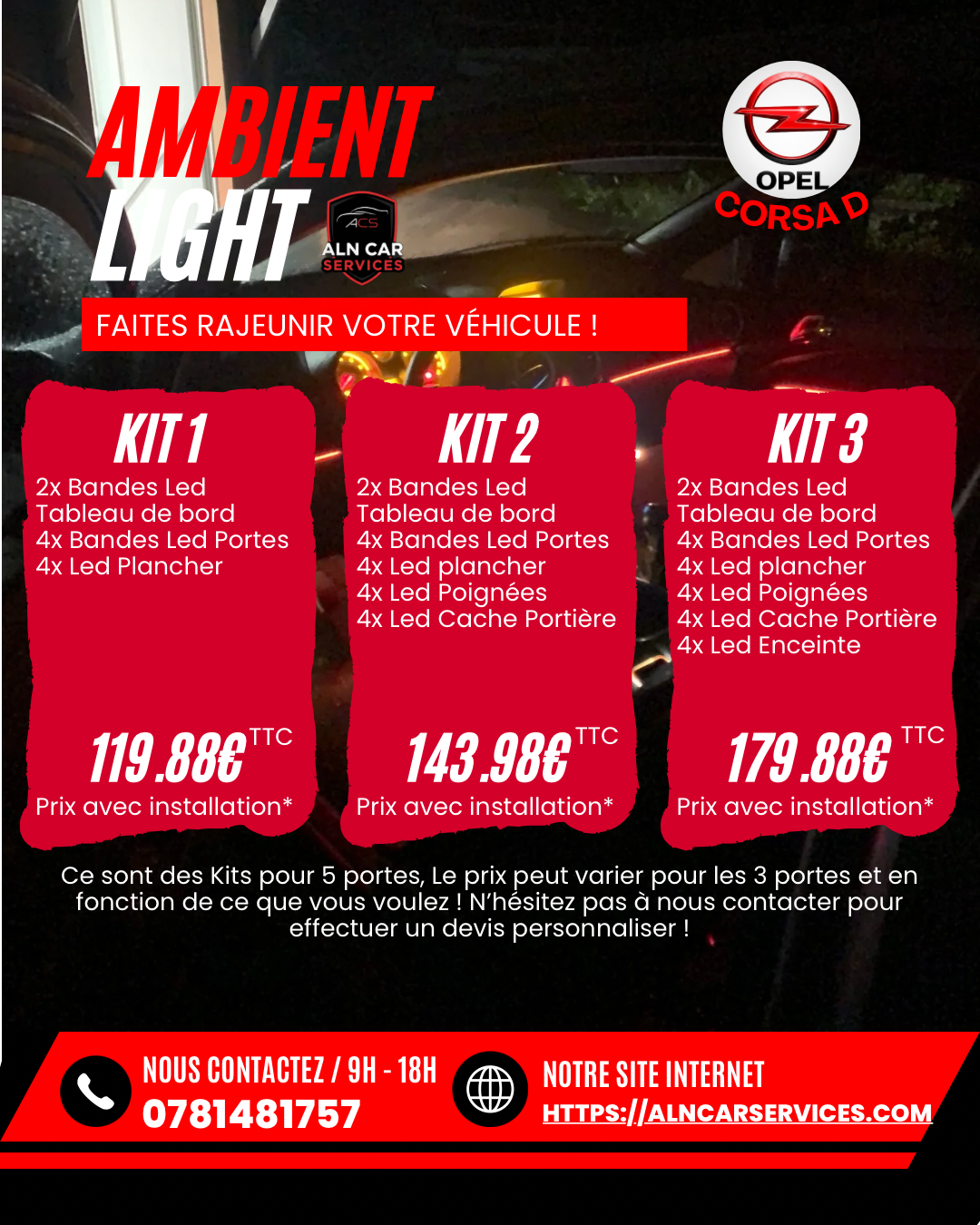 AMBIENT LIGHT

ACS
ALN CAR SERVICES

OPEL
CORSA D

FAITES RAJEUNIR VOTRE VÉHICULE !

KIT 1
2x Bandes Led Tableau de bord
4x Bandes Led Portes
4x Led Plancher

119.88€ TTC
Prix avec installation*

KIT 2
2x Bandes Led Tableau de bord
4x Bandes Led Portes
4x Led plancher
4x Led Poignées
4x Led Cache Portière

143.98€ TTC
Prix avec installation*

KIT 3
2x Bandes Led Tableau de bord
4x Bandes Led Portes
4x Led plancher
4x Led Poignées
4x Led Cache Portière
4x Led Enceinte

179.88€ TTC
Prix avec installation*

Ce sont des Kits pour 5 portes, Le prix peut varier pour les 3 portes et en fonction de ce que vous voulez ! N'hésitez pas à nous contacter pour effectuer un devis personnaliser !

NOUS CONTACTEZ / 9H - 18H
0781481757

NOTRE SITE INTERNET
HTTPS://ALNCARSERVICES.COM